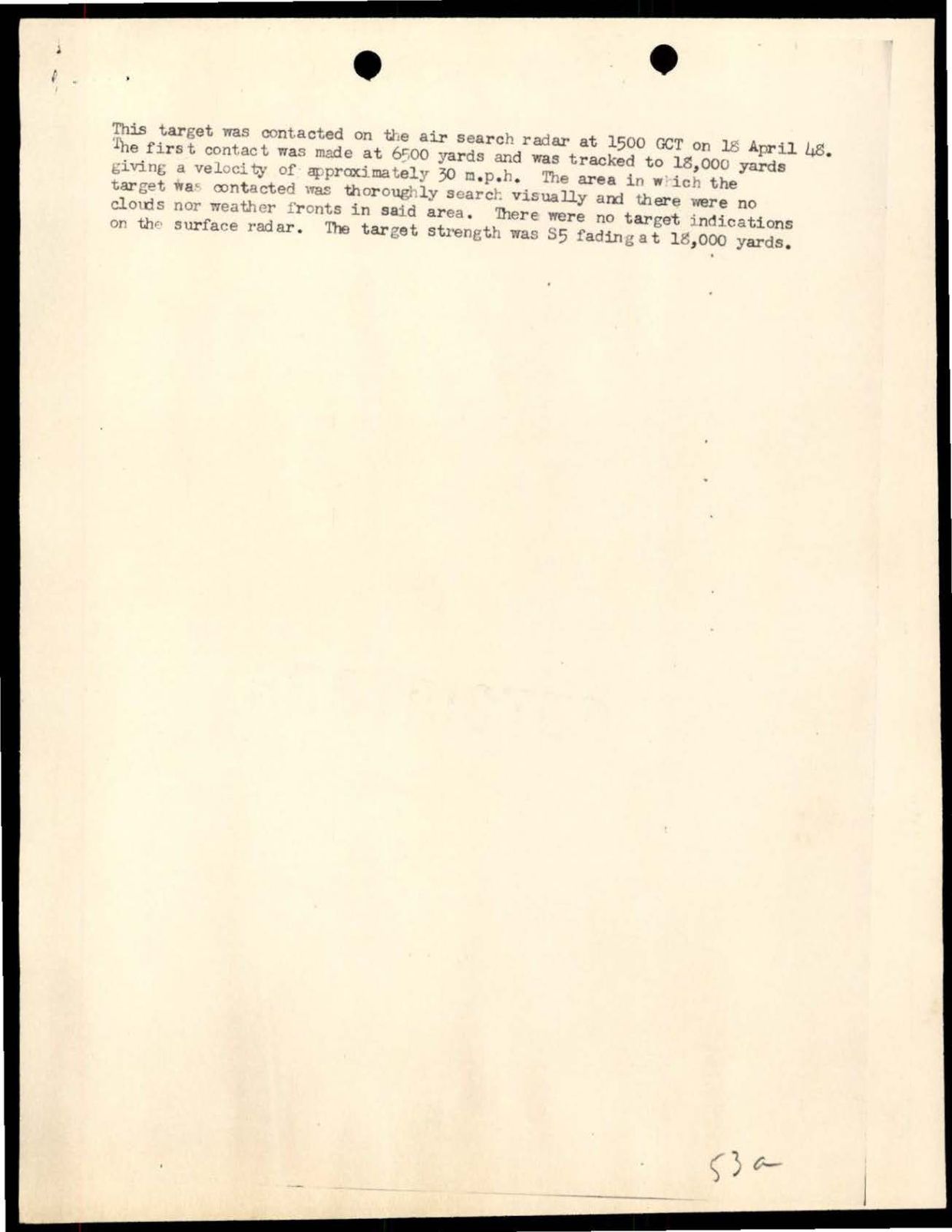 This target was contacted on the air search radar at 1500 GCT on 18 April 48. The first contact was made at 6500 yards and was tracked to 18,000 yards giving a velocity of approximately 30 m.p.h. The area in which the target was contacted was thoroughly search visually and there were no clouds nor weather fronts in said area. There were no target indications on the surface radar. The target strength was S5 fading at 18,000 yards.

53a